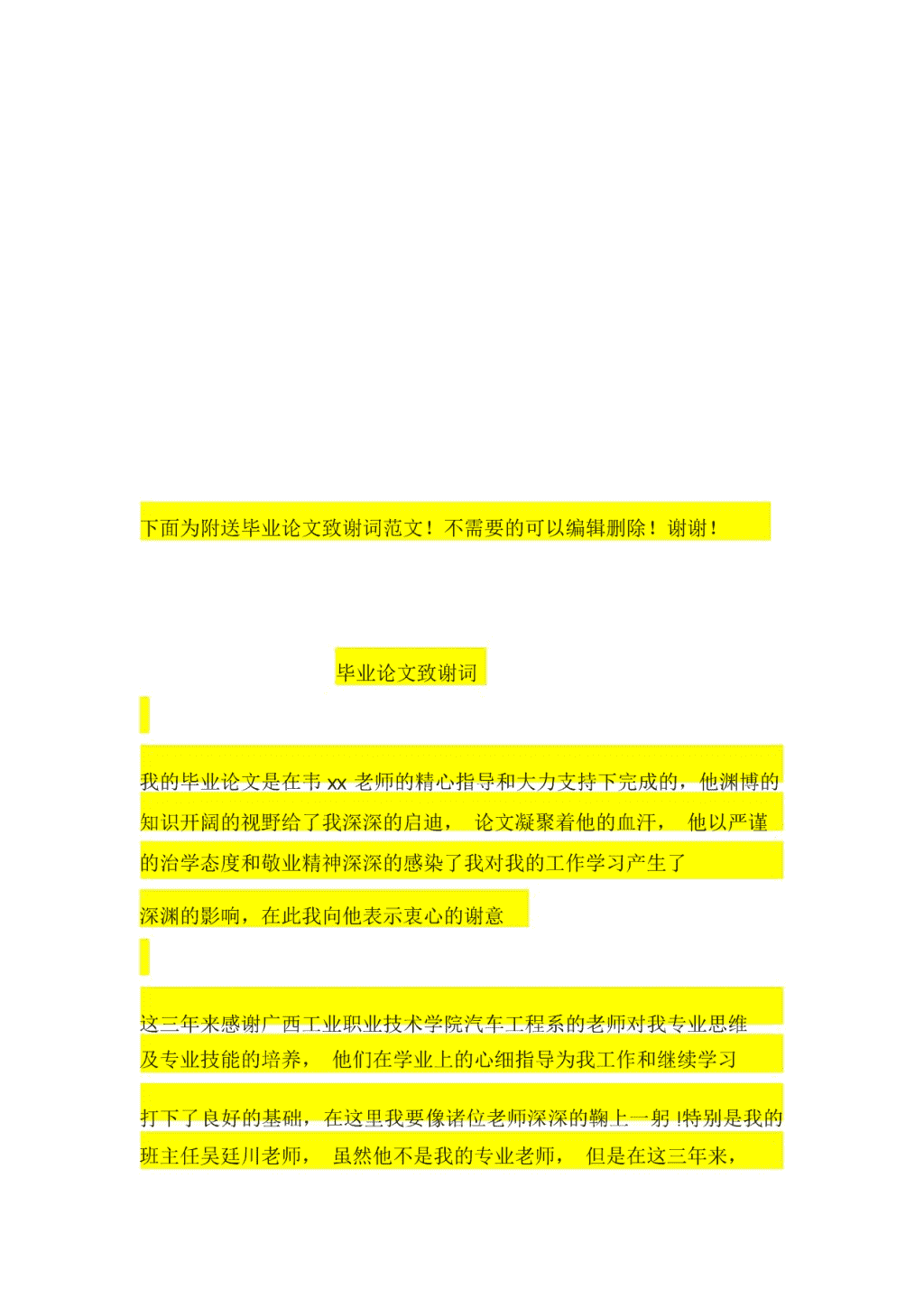 下面为附送毕业论文致谢词范文！不需要的可以编辑删除！谢谢！

毕业论文致谢词

我的毕业论文是在韦 xx 老师的精心指导和大力支持下完成的，他渊博的知识开阔的视野给了我深深的启迪， 论文凝聚着他的血汗， 他以严谨的治学态度和敬业精神深深的感染了我对我的工作学习产生了深渊的影响，在此我向他表示衷心的谢意

这三年来感谢广西工业职业技术学院汽车工程系的老师对我专业思维及专业技能的培养， 他们在学业上的心细指导为我工作和继续学习打下了良好的基础，在这里我要像诸位老师深深的鞠上一躬 !特别是我的班主任吴廷川老师， 虽然他不是我的专业老师， 但是在这三年来，